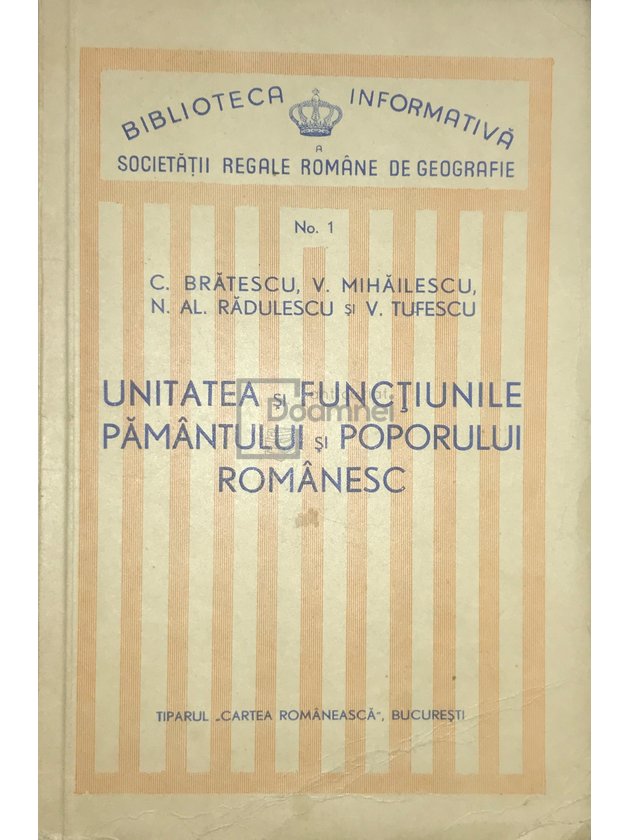 BIBLIOTECA INFORMATIVĂ
A
SOCIETĂȚII REGALE ROMÂNE DE GEOGRAFIE

No. 1

C. BRĂTESCU, V. MIHĂILESCU, N. AL. RĂDULESCU ȘI V. TUFESCU

UNITATEA ȘI FUNCȚIUNILE PĂMÂNTULUI ȘI POPORULUI ROMÂNESC

Doamnei

TIPARUL „CARTEA ROMÂNEASCĂ", BUCUREȘTI